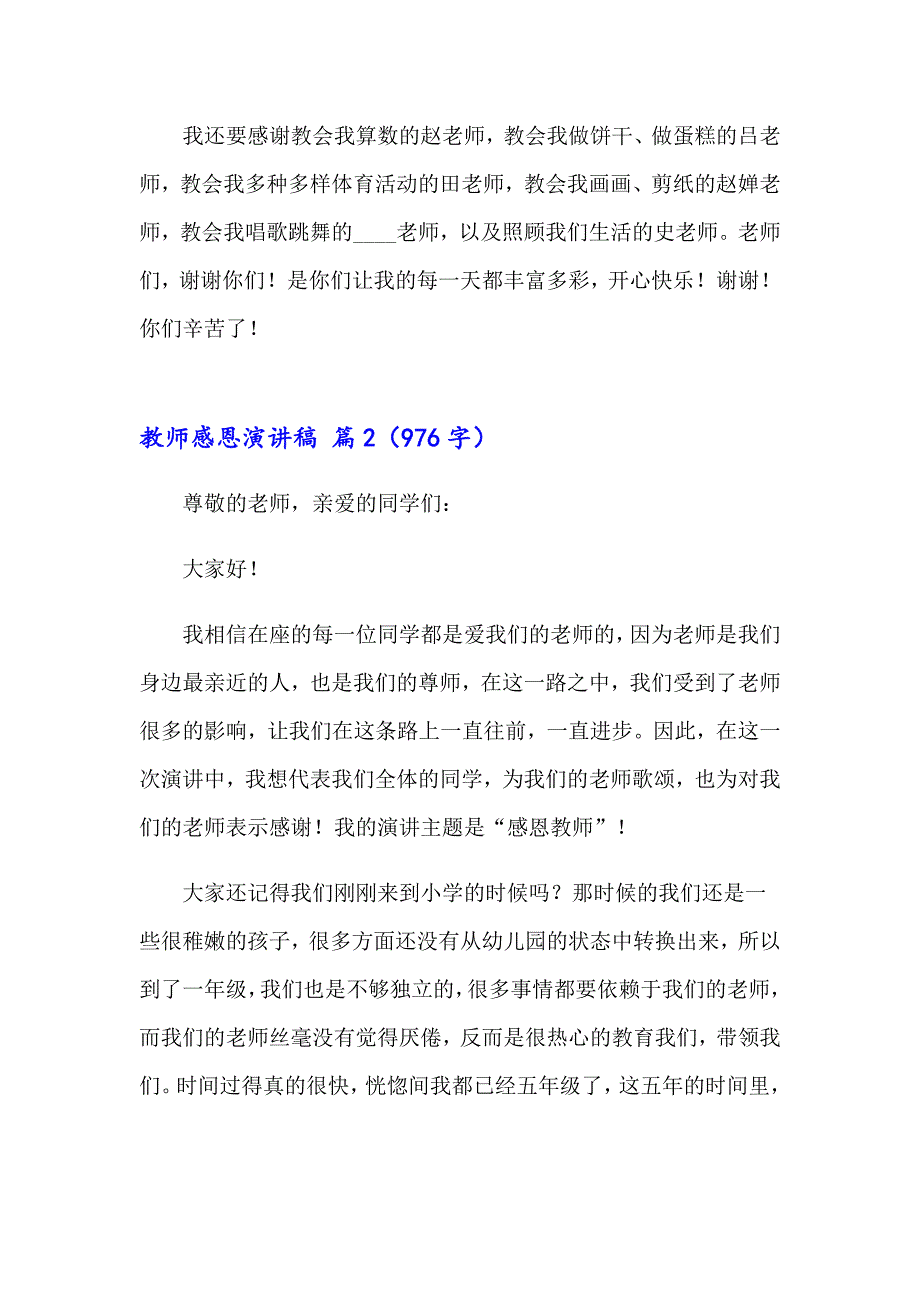 我还要感谢教会我算数的赵老师，教会我做饼干、做蛋糕的吕老师，教会我多种多样体育活动的田老师，教会我画画、剪纸的赵婵老师，教会我唱歌跳舞的____老师，以及照顾我们生活的史老师。老师们，谢谢你们！是你们让我的每一天都丰富多彩，开心快乐！谢谢！你们辛苦了！

教师感恩演讲稿 篇2（976字）

尊敬的老师，亲爱的同学们：

大家好！

我相信在座的每一位同学都是爱我们的老师的，因为老师是我们身边最亲近的人，也是我们的尊师，在这一路之中，我们受到了老师很多的影响，让我们在这条路上一直往前，一直进步。因此，在这一次演讲中，我想代表我们全体的同学，为我们的老师歌颂，也为对我们的老师表示感谢！我的演讲主题是“感恩教师”！

大家还记得我们刚刚来到小学的时候吗？那时候的我们还是一些很稚嫩的孩子，很多方面还没有从幼儿园的状态中转换出来，所以到了一年级，我们也是不够独立的，很多事情都要依赖于我们的老师，而我们的老师丝毫没有觉得厌倦，反而是很热心的教育我们，带领我们。时间过得真的很快，恍惚间我都已经五年级了，这五年的时间里，